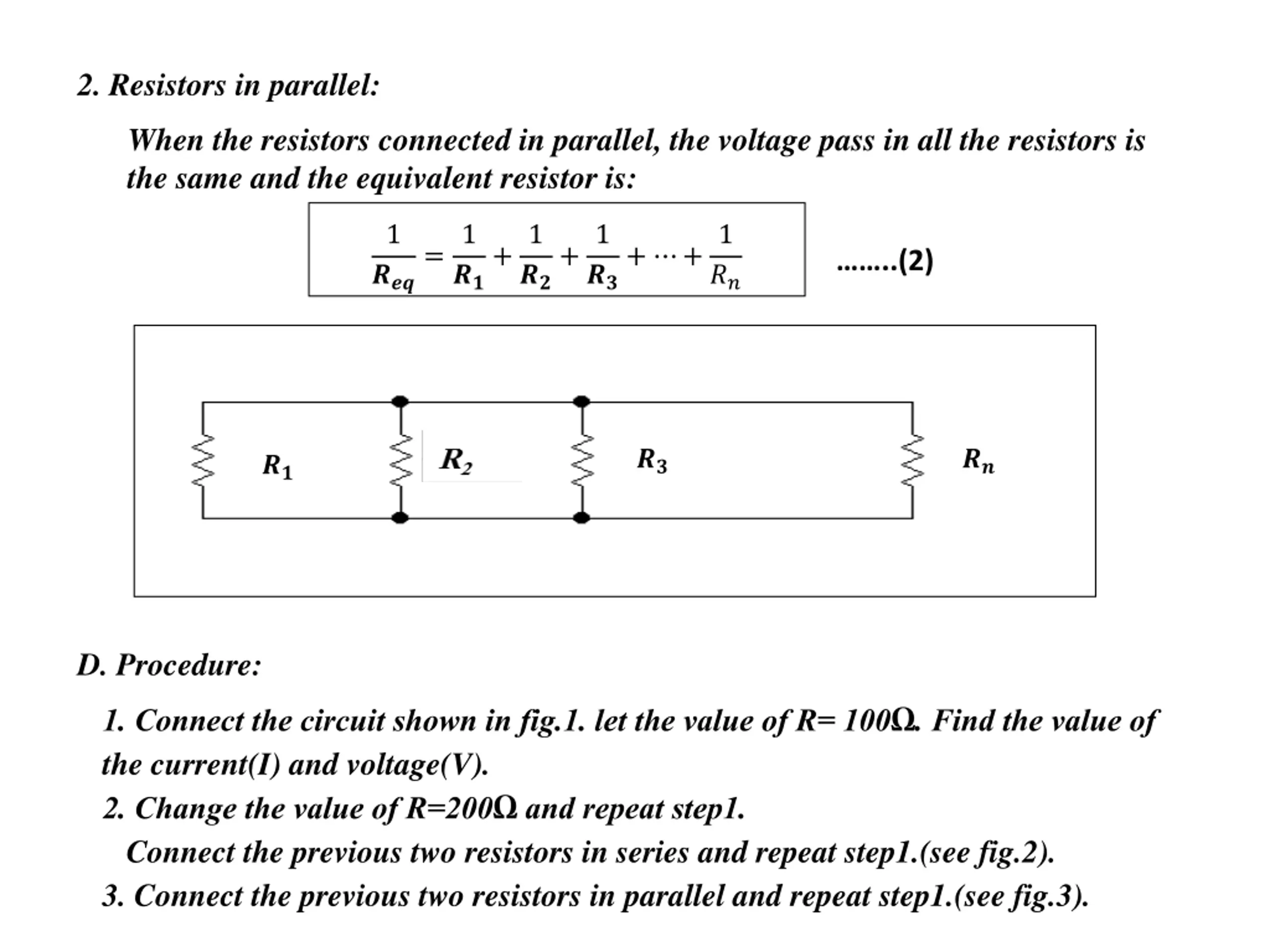 2. Resistors in parallel:

When the resistors connected in parallel, the voltage pass in all the resistors is the same and the equivalent resistor is:

$\frac{1}{R_{eq}} = \frac{1}{R_1} + \frac{1}{R_2} + \frac{1}{R_3} + \cdots + \frac{1}{R_n}$ ........(2)

$R_1$ $R_2$ $R_3$ $R_n$

D. Procedure:

1. Connect the circuit shown in fig.1. let the value of R= 100Ω. Find the value of the current(I) and voltage(V).

2. Change the value of R=200Ω and repeat step1.

Connect the previous two resistors in series and repeat step1.(see fig.2).

3. Connect the previous two resistors in parallel and repeat step1.(see fig.3).